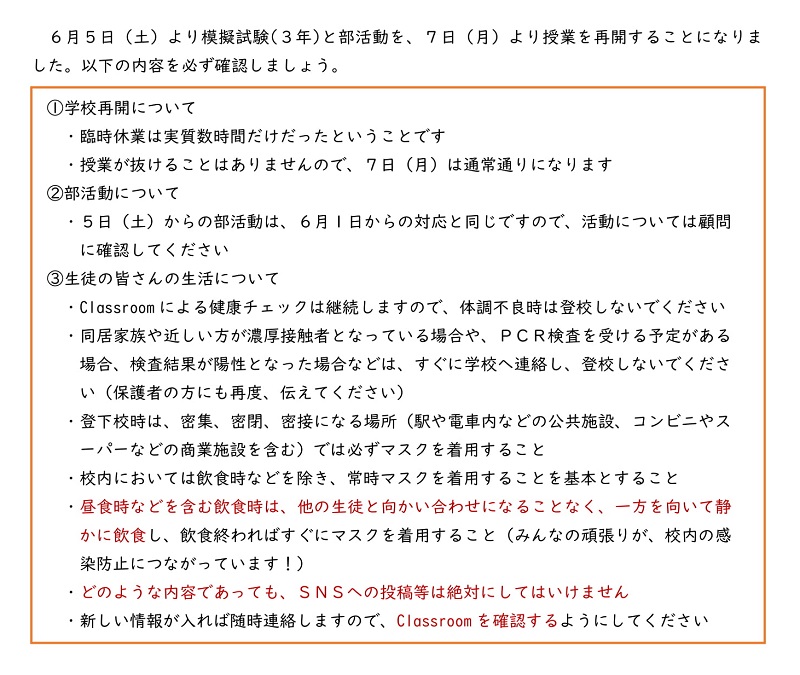 ６月５日（土）より模擬試験(３年)と部活動を、７日（月）より授業を再開することになりました。以下の内容を必ず確認しましょう。

①学校再開について
・臨時休業は実質数時間だけだったということです
・授業が抜けることはありませんので、７日（月）は通常通りになります
②部活動について
・５日（土）からの部活動は、６月１日からの対応と同じですので、活動については顧問に確認してください
③生徒の皆さんの生活について
・Classroomによる健康チェックは継続しますので、体調不良時は登校しないでください
・同居家族や近しい方が濃厚接触者となっている場合や、ＰＣＲ検査を受ける予定がある場合、検査結果が陽性となった場合などは、すぐに学校へ連絡し、登校しないでください（保護者の方にも再度、伝えてください）
・登下校時は、密集、密閉、密接になる場所（駅や電車内などの公共施設、コンビニやスーパーなどの商業施設を含む）では必ずマスクを着用すること
・校内においては飲食時などを除き、常時マスクを着用することを基本とすること
・昼食時などを含む飲食時は、他の生徒と向かい合わせになることなく、一方を向いて静かに飲食し、飲食終わればすぐにマスクを着用すること（みんなの頑張りが、校内の感染防止につながっています！）
・どのような内容であっても、ＳＮＳへの投稿等は絶対にしてはいけません
・新しい情報が入れば随時連絡しますので、Classroomを確認するようにしてください